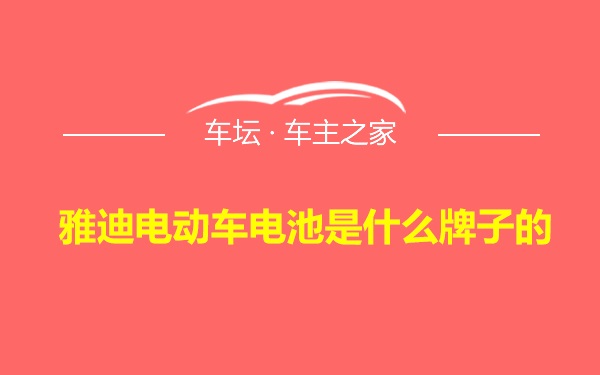 车坛 · 车主之家

雅迪电动车电池是什么牌子的